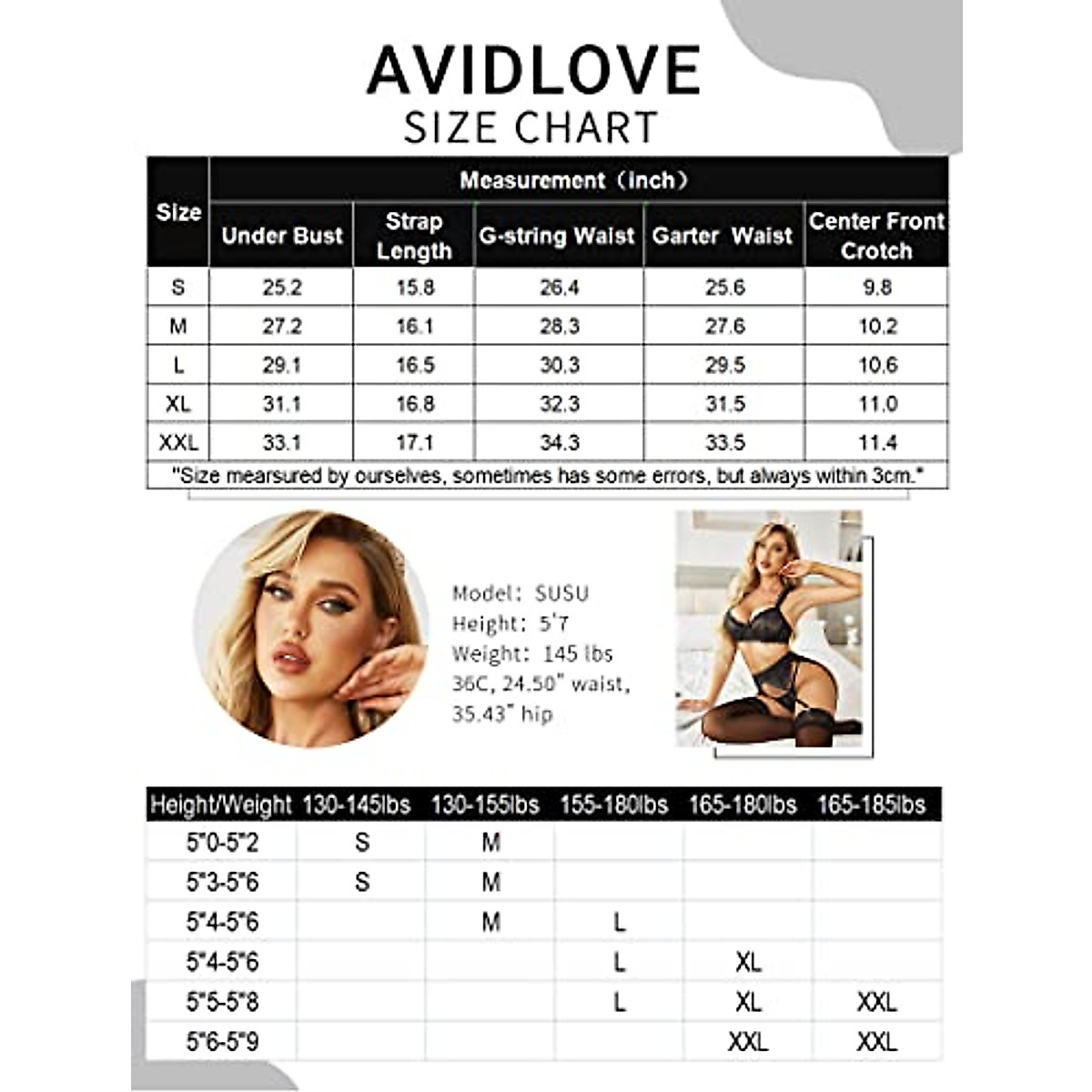 AVIDLOVE
SIZE CHART

| Size | Measurement（inch） | | | | |
|---|---|---|---|---|---|
| | Under Bust | Strap Length | G-string Waist | Garter Waist | Center Front Crotch |
| S | 25.2 | 15.8 | 26.4 | 25.6 | 9.8 |
| M | 27.2 | 16.1 | 28.3 | 27.6 | 10.2 |
| L | 29.1 | 16.5 | 30.3 | 29.5 | 10.6 |
| XL | 31.1 | 16.8 | 32.3 | 31.5 | 11.0 |
| XXL | 33.1 | 17.1 | 34.3 | 33.5 | 11.4 |

"Size mearsured by ourselves, sometimes has some errors, but always within 3cm."

Model: SUSU
Height: 5'7
Weight: 145 lbs
36C, 24.50" waist, 35.43" hip

| Height/Weight | 130-145lbs | 130-155lbs | 155-180lbs | 165-180lbs | 165-185lbs |
|---|---|---|---|---|---|
| 5"0-5"2 | S | M | | | |
| 5"3-5"6 | S | M | | | |
| 5"4-5"6 | | M | L | | |
| 5"4-5"6 | | | L | XL | |
| 5"5-5"8 | | | L | XL | XXL |
| 5"6-5"9 | | | | XXL | XXL |